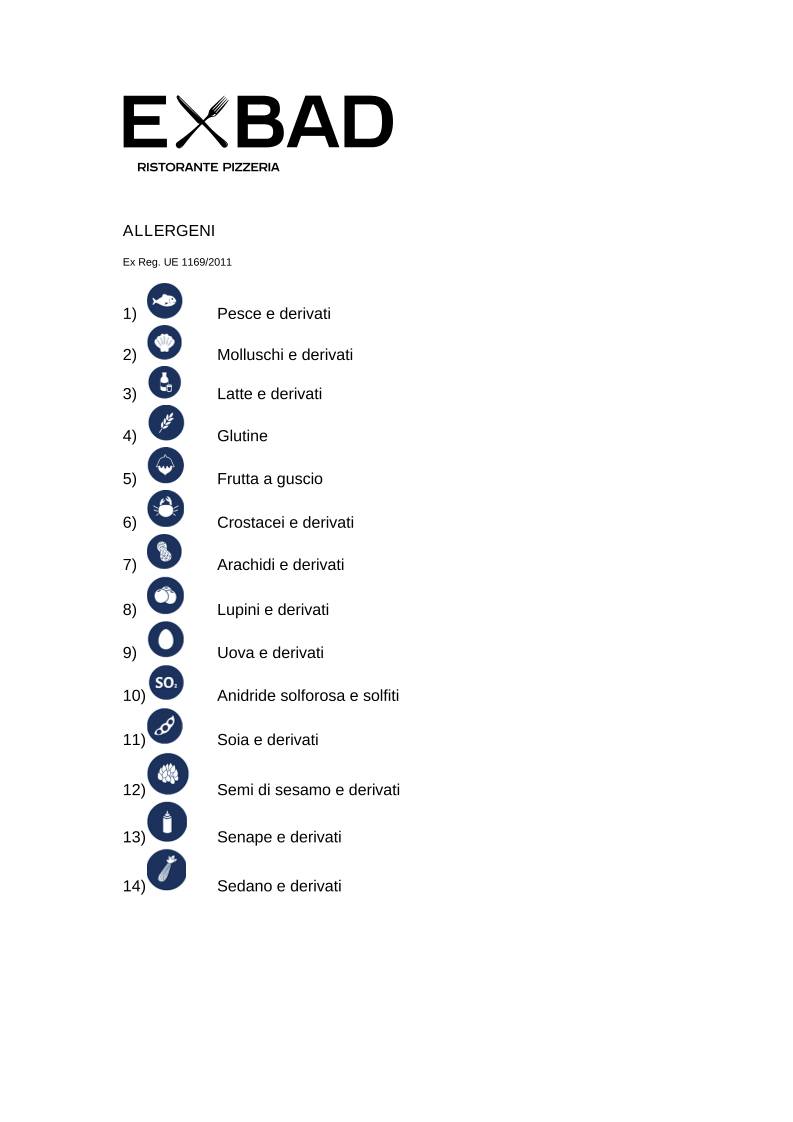 EXBAD
RISTORANTE PIZZERIA

ALLERGENI

Ex Reg. UE 1169/2011

1) Pesce e derivati
2) Molluschi e derivati
3) Latte e derivati
4) Glutine
5) Frutta a guscio
6) Crostacei e derivati
7) Arachidi e derivati
8) Lupini e derivati
9) Uova e derivati
10) $SO_2$ Anidride solforosa e solfiti
11) Soia e derivati
12) Semi di sesamo e derivati
13) Senape e derivati
14) Sedano e derivati